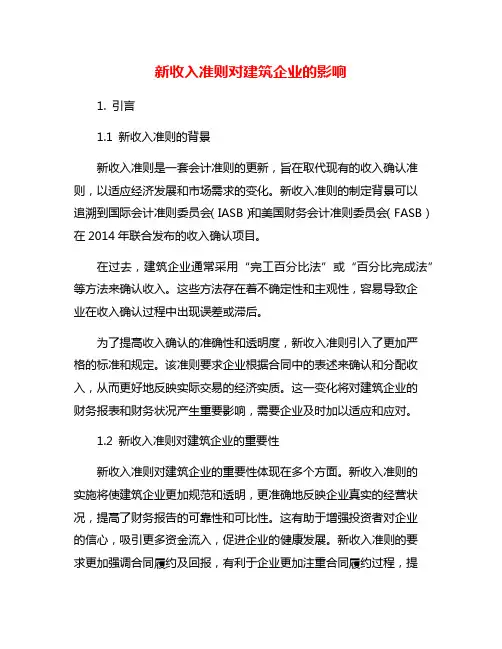 新收入准则对建筑企业的影响

1. 引言

1.1 新收入准则的背景

新收入准则是一套会计准则的更新，旨在取代现有的收入确认准则，以适应经济发展和市场需求的变化。新收入准则的制定背景可以追溯到国际会计准则委员会（IASB）和美国财务会计准则委员会（FASB）在 2014 年联合发布的收入确认项目。

在过去，建筑企业通常采用“完工百分比法”或“百分比完成法”等方法来确认收入。这些方法存在着不确定性和主观性，容易导致企业在收入确认过程中出现误差或滞后。

为了提高收入确认的准确性和透明度，新收入准则引入了更加严格的标准和规定。该准则要求企业根据合同中的表述来确认和分配收入，从而更好地反映实际交易的经济实质。这一变化将对建筑企业的财务报表和财务状况产生重要影响，需要企业及时加以适应和应对。

1.2 新收入准则对建筑企业的重要性

新收入准则对建筑企业的重要性体现在多个方面。新收入准则的实施将使建筑企业更加规范和透明，更准确地反映企业真实的经营状况，提高了财务报告的可靠性和可比性。这有助于增强投资者对企业的信心，吸引更多资金流入，促进企业的健康发展。新收入准则的要求更加强调合同履约及回报，有利于企业更加注重合同履约过程，提